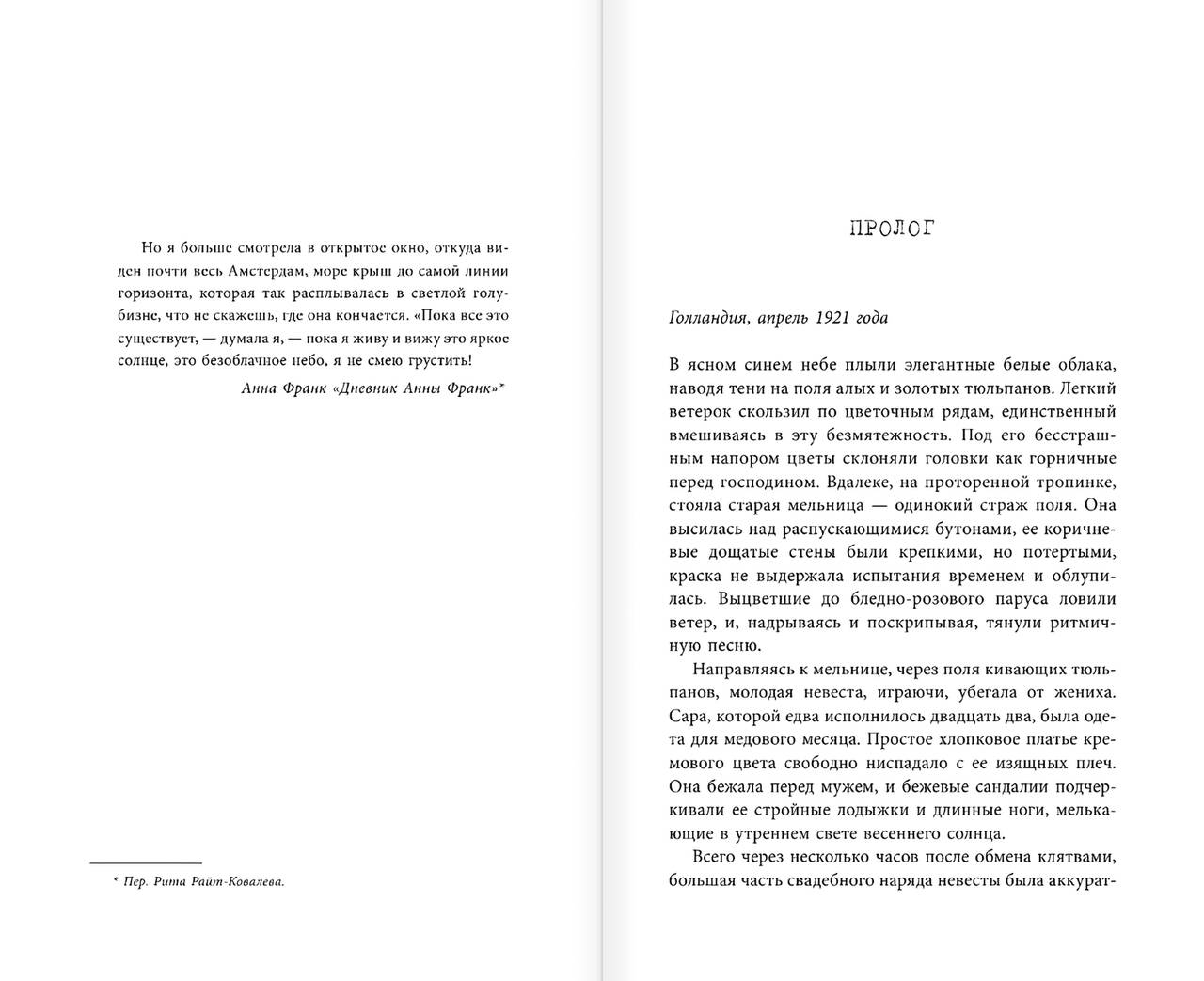 Но я больше смотрела в открытое окно, откуда виден почти весь Амстердам, море крыш до самой линии горизонта, которая так расплывалась в светлой голубизне, что не скажешь, где она кончается. «Пока все это существует, — думала я, — пока я живу и вижу это яркое солнце, это безоблачное небо, я не смею грустить!

Анна Франк «Дневник Анны Франк»*

* Пер. Рита Райт-Ковалева.

ПРОЛОГ

Голландия, апрель 1921 года

В ясном синем небе плыли элегантные белые облака, наводя тени на поля алых и золотых тюльпанов. Легкий ветерок скользил по цветочным рядам, единственный вмешиваясь в эту безмятежность. Под его бесстрашным напором цветы склоняли головки как горничные перед господином. Вдалеке, на проторенной тропинке, стояла старая мельница — одинокий страж поля. Она высилась над распускающимися бутонами, ее коричневые дощатые стены были крепкими, но потертыми, краска не выдержала испытания временем и облупилась. Выцветшие до бледно-розового паруса ловили ветер, и, надрываясь и поскрипывая, тянули ритмичную песню.

Направляясь к мельнице, через поля кивающих тюльпанов, молодая невеста, играючи, убегала от жениха. Сара, которой едва исполнилось двадцать два, была одета для медового месяца. Простое хлопковое платье кремового цвета свободно ниспадало с ее изящных плеч. Она бежала перед мужем, и бежевые сандалии подчеркивали ее стройные лодыжки и длинные ноги, мелькающие в утреннем свете весеннего солнца.

Всего через несколько часов после обмена клятвами, большая часть свадебного наряда невесты была аккурат-